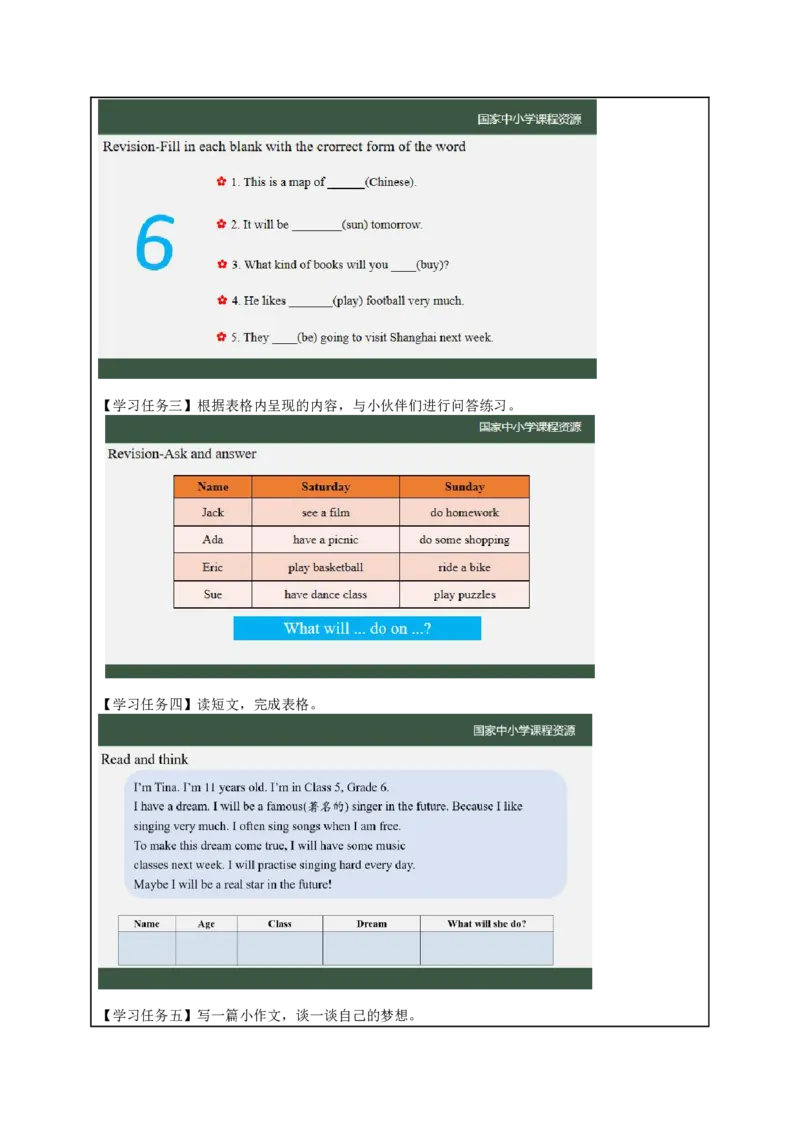 国家中小学课程资源

Revision-Fill in each blank with the crorrect form of the word

6

1. This is a map of ______(Chinese).

2. It will be ________(sun) tomorrow.

3. What kind of books will you ____(buy)?

4. He likes _______(play) football very much.

5. They ____(be) going to visit Shanghai next week.

【学习任务三】根据表格内呈现的内容，与小伙伴们进行问答练习。

国家中小学课程资源

Revision-Ask and answer

| Name | Saturday | Sunday |
|---|---|---|
| Jack | see a film | do homework |
| Ada | have a picnic | do some shopping |
| Eric | play basketball | ride a bike |
| Sue | have dance class | play puzzles |

What will ... do on ...?

【学习任务四】读短文，完成表格。

国家中小学课程资源

Read and think

I'm Tina. I'm 11 years old. I'm in Class 5, Grade 6.
I have a dream. I will be a famous(著名的) singer in the future. Because I like singing very much. I often sing songs when I am free.
To make this dream come true, I will have some music classes next week. I will practise singing hard every day.
Maybe I will be a real star in the future!

| Name | Age | Class | Dream | What will she do? |
|---|---|---|---|---|
| | | | | |

【学习任务五】写一篇小作文，谈一谈自己的梦想。